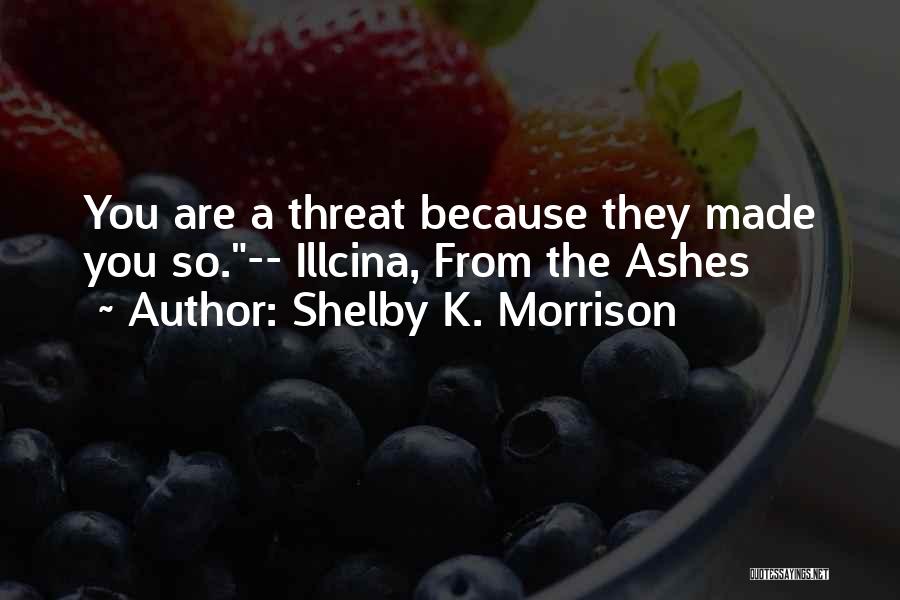 You are a threat because they made you so."-- Illcina, From the Ashes
~ Author: Shelby K. Morrison

QUOTESSAYINGS.NET